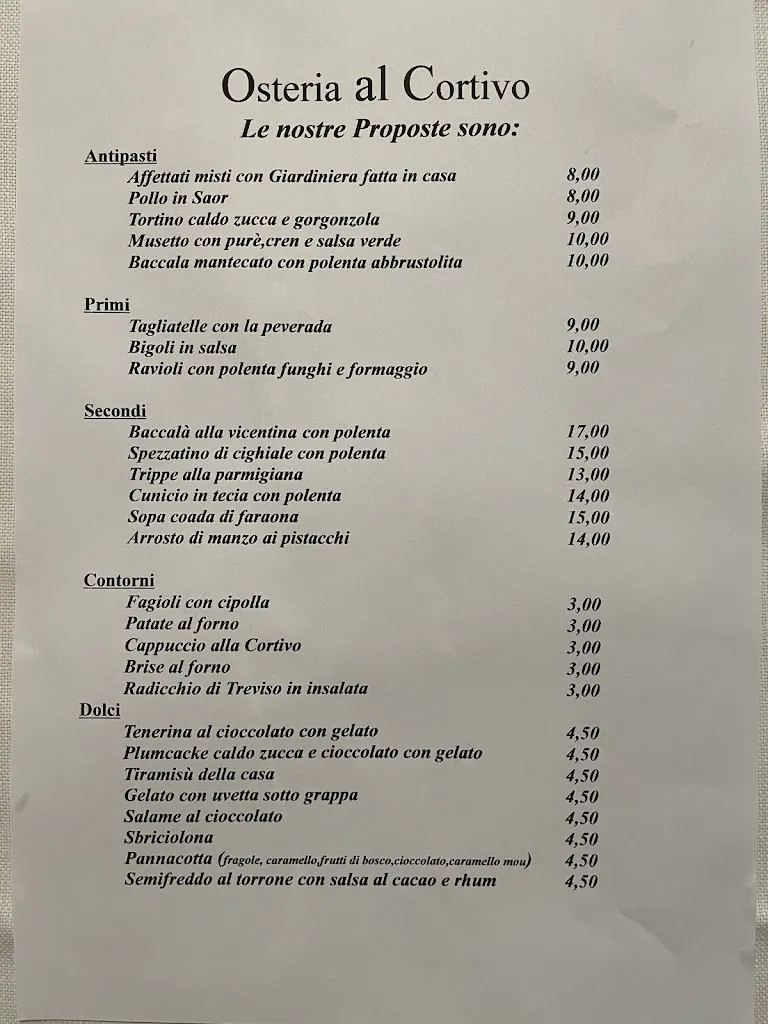 Osteria al Cortivo
Le nostre Proposte sono:

Antipasti
Affettati misti con Giardiniera fatta in casa 8,00
Pollo in Saor 8,00
Tortino caldo zucca e gorgonzola 9,00
Musetto con purè,cren e salsa verde 10,00
Baccala mantecato con polenta abbrustolita 10,00

Primi
Tagliatelle con la peverada 9,00
Bigoli in salsa 10,00
Ravioli con polenta funghi e formaggio 9,00

Secondi
Baccalà alla vicentina con polenta 17,00
Spezzatino di cighiale con polenta 15,00
Trippe alla parmigiana 13,00
Cunicio in tecia con polenta 14,00
Sopa coada di faraona 15,00
Arrosto di manzo ai pistacchi 14,00

Contorni
Fagioli con cipolla 3,00
Patate al forno 3,00
Cappuccio alla Cortivo 3,00
Brise al forno 3,00
Radicchio di Treviso in insalata 3,00

Dolci
Tenerina al cioccolato con gelato 4,50
Plumcacke caldo zucca e cioccolato con gelato 4,50
Tiramisù della casa 4,50
Gelato con uvetta sotto grappa 4,50
Salame al cioccolato 4,50
Sbriciolona 4,50
Pannacotta (fragole, caramello,frutti di bosco,cioccolato,caramello mou) 4,50
Semifreddo al torrone con salsa al cacao e rhum 4,50